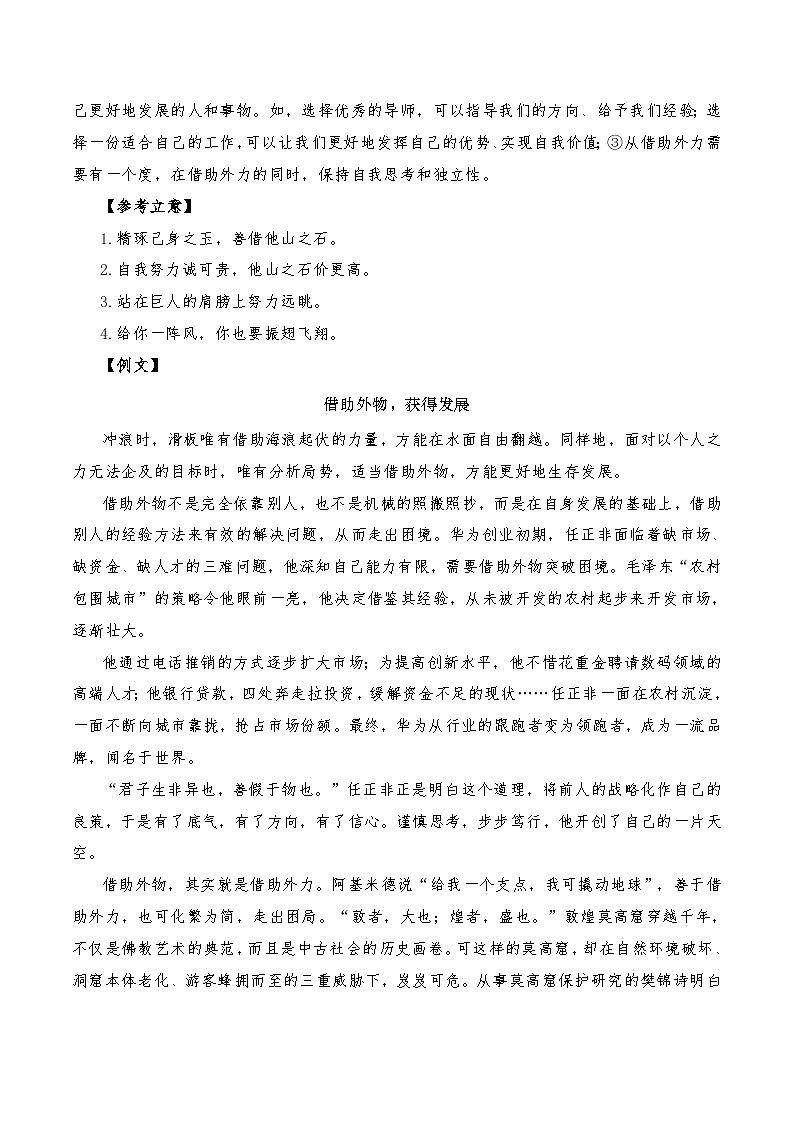 己更好地发展的人和事物。如，选择优秀的导师，可以指导我们的方向、给予我们经验；选择一份适合自己的工作，可以让我们更好地发挥自己的优势、实现自我价值；③从借助外力需要有一个度，在借助外力的同时，保持自我思考和独立性。

【参考立意】

1.精琢己身之玉，善借他山之石。

2.自我努力诚可贵，他山之石价更高。

3.站在巨人的肩膀上努力远眺。

4.给你一阵风，你也要振翅飞翔。

【例文】

借助外物，获得发展

冲浪时，滑板唯有借助海浪起伏的力量，方能在水面自由翻越。同样地，面对以个人之力无法企及的目标时，唯有分析局势，适当借助外物，方能更好地生存发展。

借助外物不是完全依靠别人，也不是机械的照搬照抄，而是在自身发展的基础上，借助别人的经验方法来有效的解决问题，从而走出困境。华为创业初期，任正非面临着缺市场、缺资金、缺人才的三难问题，他深知自己能力有限，需要借助外物突破困境。毛泽东“农村包围城市”的策略令他眼前一亮，他决定借鉴其经验，从未被开发的农村起步来开发市场，逐渐壮大。

他通过电话推销的方式逐步扩大市场；为提高创新水平，他不惜花重金聘请数码领域的高端人才；他银行贷款，四处奔走拉投资，缓解资金不足的现状……任正非一面在农村沉淀，一面不断向城市靠拢，抢占市场份额。最终，华为从行业的跟跑者变为领跑者，成为一流品牌，闻名于世界。

“君子生非异也，善假于物也。”任正非正是明白这个道理，将前人的战略化作自己的良策，于是有了底气，有了方向，有了信心。谨慎思考，步步笃行，他开创了自己的一片天空。

借助外物，其实就是借助外力。阿基米德说“给我一个支点，我可撬动地球”，善于借助外力，也可化繁为简，走出困局。“敦者，大也；煌者，盛也。”敦煌莫高窟穿越千年，不仅是佛教艺术的典范，而且是中古社会的历史画卷。可这样的莫高窟，却在自然环境破坏、洞窟本体老化、游客蜂拥而至的三重威胁下，岌岌可危。从事莫高窟保护研究的樊锦诗明白